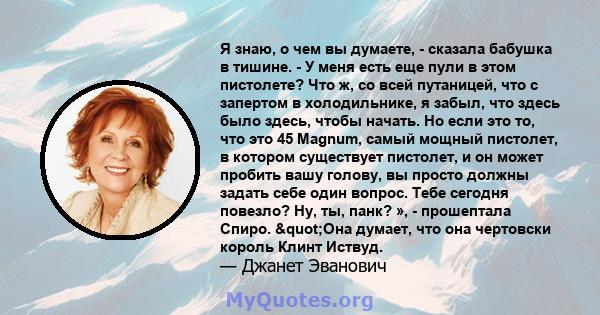 Я знаю, о чем вы думаете, - сказала бабушка в тишине. - У меня есть еще пули в этом пистолете? Что ж, со всей путаницей, что с запертом в холодильнике, я забыл, что здесь было здесь, чтобы начать. Но если это то, что это 45 Magnum, самый мощный пистолет, в котором существует пистолет, и он может пробить вашу голову, вы просто должны задать себе один вопрос. Тебе сегодня повезло? Ну, ты, панк? », - прошептала Спиро. &quot;Она думает, что она чертовски король Клинт Иствуд.
— Джанет Эванович

MyQuotes.org